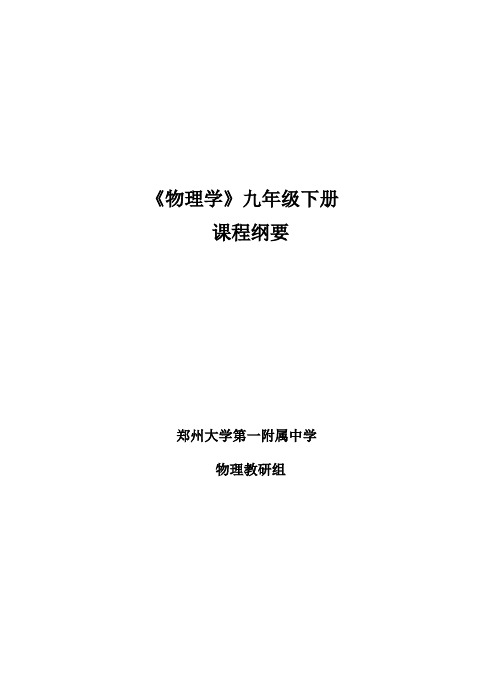 《物理学》九年级下册
课程纲要

郑州大学第一附属中学
物理教研组